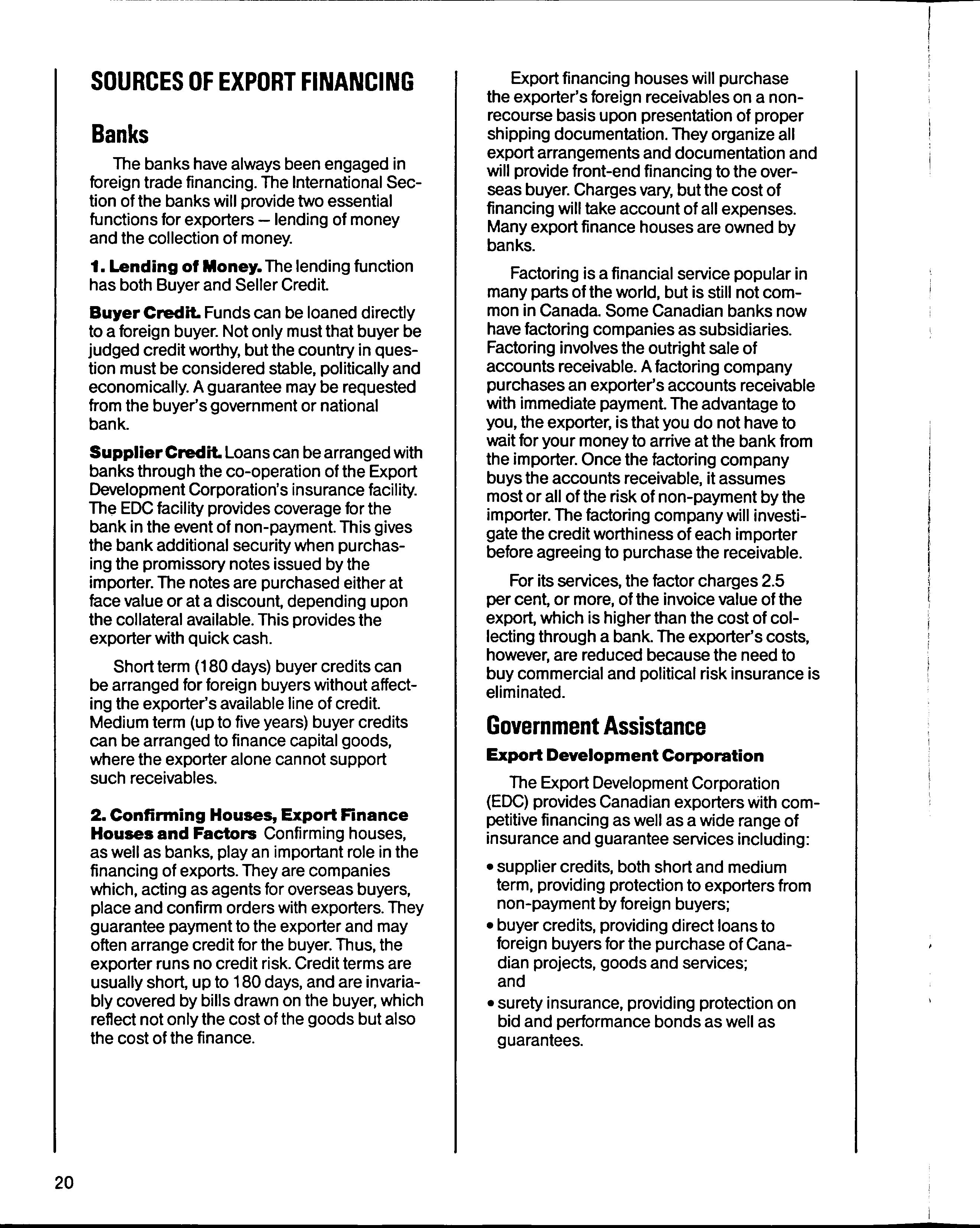 SOURCES OF EXPORT FINANCING

Banks

The banks have always been engaged in foreign trade financing. The International Section of the banks will provide two essential functions for exporters — lending of money and the collection of money.

1. Lending of Money. The lending function has both Buyer and Seller Credit.

Buyer Credit. Funds can be loaned directly to a foreign buyer. Not only must that buyer be judged credit worthy, but the country in question must be considered stable, politically and economically. A guarantee may be requested from the buyer's government or national bank.

Supplier Credit. Loans can be arranged with banks through the co-operation of the Export Development Corporation's insurance facility. The EDC facility provides coverage for the bank in the event of non-payment. This gives the bank additional security when purchasing the promissory notes issued by the importer. The notes are purchased either at face value or at a discount, depending upon the collateral available. This provides the exporter with quick cash.

Short term (180 days) buyer credits can be arranged for foreign buyers without affecting the exporter's available line of credit. Medium term (up to five years) buyer credits can be arranged to finance capital goods, where the exporter alone cannot support such receivables.

2. Confirming Houses, Export Finance Houses and Factors Confirming houses, as well as banks, play an important role in the financing of exports. They are companies which, acting as agents for overseas buyers, place and confirm orders with exporters. They guarantee payment to the exporter and may often arrange credit for the buyer. Thus, the exporter runs no credit risk. Credit terms are usually short, up to 180 days, and are invariably covered by bills drawn on the buyer, which reflect not only the cost of the goods but also the cost of the finance.

Export financing houses will purchase the exporter's foreign receivables on a non-recourse basis upon presentation of proper shipping documentation. They organize all export arrangements and documentation and will provide front-end financing to the overseas buyer. Charges vary, but the cost of financing will take account of all expenses. Many export finance houses are owned by banks.

Factoring is a financial service popular in many parts of the world, but is still not common in Canada. Some Canadian banks now have factoring companies as subsidiaries. Factoring involves the outright sale of accounts receivable. A factoring company purchases an exporter's accounts receivable with immediate payment. The advantage to you, the exporter, is that you do not have to wait for your money to arrive at the bank from the importer. Once the factoring company buys the accounts receivable, it assumes most or all of the risk of non-payment by the importer. The factoring company will investigate the credit worthiness of each importer before agreeing to purchase the receivable.

For its services, the factor charges 2.5 per cent, or more, of the invoice value of the export, which is higher than the cost of collecting through a bank. The exporter's costs, however, are reduced because the need to buy commercial and political risk insurance is eliminated.

Government Assistance

Export Development Corporation

The Export Development Corporation (EDC) provides Canadian exporters with competitive financing as well as a wide range of insurance and guarantee services including:

• supplier credits, both short and medium term, providing protection to exporters from non-payment by foreign buyers;
• buyer credits, providing direct loans to foreign buyers for the purchase of Canadian projects, goods and services; and
• surety insurance, providing protection on bid and performance bonds as well as guarantees.

20